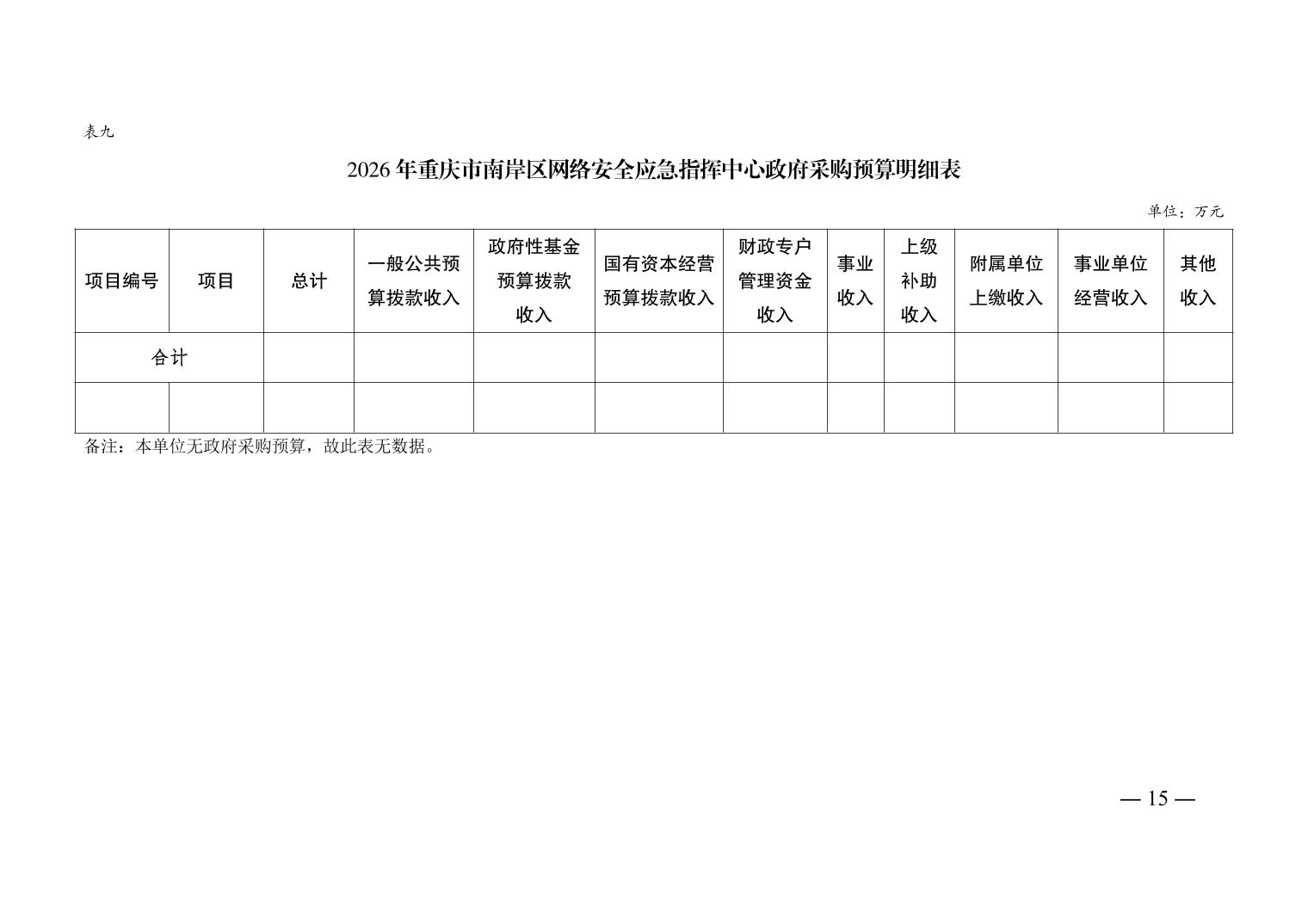 表九

2026年重庆市南岸区网络安全应急指挥中心政府采购预算明细表

单位：万元

| 项目编号 | 项目 | 总计 | 一般公共预算拨款收入 | 政府性基金预算拨款收入 | 国有资本经营预算拨款收入 | 财政专户管理资金收入 | 事业收入 | 上级补助收入 | 附属单位上缴收入 | 事业单位经营收入 | 其他收入 |
|---|---|---|---|---|---|---|---|---|---|---|---|
| 合计 | | | | | | | | | | | |
| | | | | | | | | | | | |

备注：本单位无政府采购预算，故此表无数据。

— 15 —